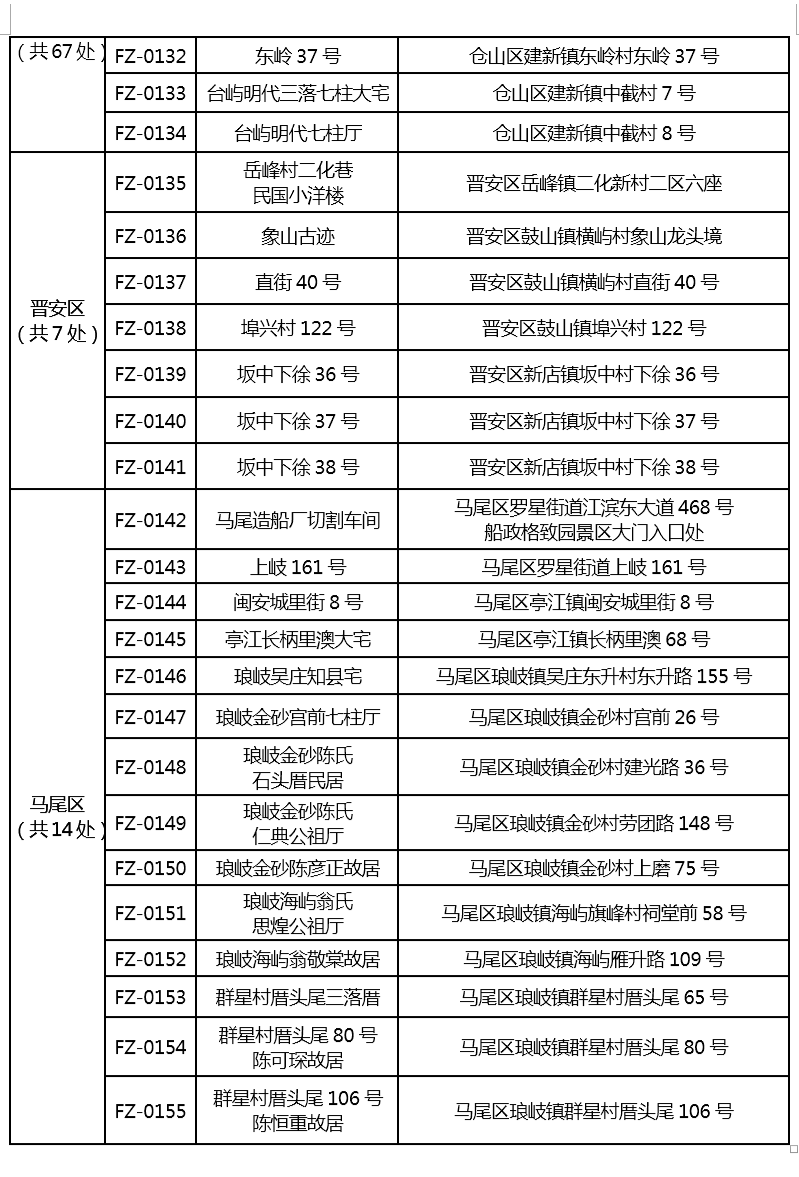 | (共67处) | FZ-0132 | 东岭37号 | 仓山区建新镇东岭村东岭37号 |
|---|---|---|---|
| | FZ-0133 | 台屿明代三落七柱大宅 | 仓山区建新镇中截村7号 |
| | FZ-0134 | 台屿明代七柱厅 | 仓山区建新镇中截村8号 |
| 晋安区(共7处) | FZ-0135 | 岳峰村二化巷民国小洋楼 | 晋安区岳峰镇二化新村二区六座 |
| | FZ-0136 | 象山古迹 | 晋安区鼓山镇横屿村象山龙头境 |
| | FZ-0137 | 直街40号 | 晋安区鼓山镇横屿村直街40号 |
| | FZ-0138 | 埠兴村122号 | 晋安区鼓山镇埠兴村122号 |
| | FZ-0139 | 坂中下徐36号 | 晋安区新店镇坂中村下徐36号 |
| | FZ-0140 | 坂中下徐37号 | 晋安区新店镇坂中村下徐37号 |
| | FZ-0141 | 坂中下徐38号 | 晋安区新店镇坂中村下徐38号 |
| 马尾区(共14处) | FZ-0142 | 马尾造船厂切割车间 | 马尾区罗星街道江滨东大道468号船政格致园景区大门入口处 |
| | FZ-0143 | 上岐161号 | 马尾区罗星街道上岐161号 |
| | FZ-0144 | 闽安城里街8号 | 马尾区亭江镇闽安城里街8号 |
| | FZ-0145 | 亭江长柄里澳大宅 | 马尾区亭江镇长柄里澳68号 |
| | FZ-0146 | 琅岐吴庄知县宅 | 马尾区琅岐镇吴庄东升村东升路155号 |
| | FZ-0147 | 琅岐金砂宫前七柱厅 | 马尾区琅岐镇金砂村宫前26号 |
| | FZ-0148 | 琅岐金砂陈氏石头厝民居 | 马尾区琅岐镇金砂村建光路36号 |
| | FZ-0149 | 琅岐金砂陈氏仁典公祖厅 | 马尾区琅岐镇金砂村劳团路148号 |
| | FZ-0150 | 琅岐金砂陈彦正故居 | 马尾区琅岐镇金砂村上磨75号 |
| | FZ-0151 | 琅岐海屿翁氏思煌公祖厅 | 马尾区琅岐镇海屿旗峰村祠堂前58号 |
| | FZ-0152 | 琅岐海屿翁敬棠故居 | 马尾区琅岐镇海屿雁升路109号 |
| | FZ-0153 | 群星村厝头尾三落厝 | 马尾区琅岐镇群星村厝头尾65号 |
| | FZ-0154 | 群星村厝头尾80号陈可琛故居 | 马尾区琅岐镇群星村厝头尾80号 |
| | FZ-0155 | 群星村厝头尾106号陈恒重故居 | 马尾区琅岐镇群星村厝头尾106号 |